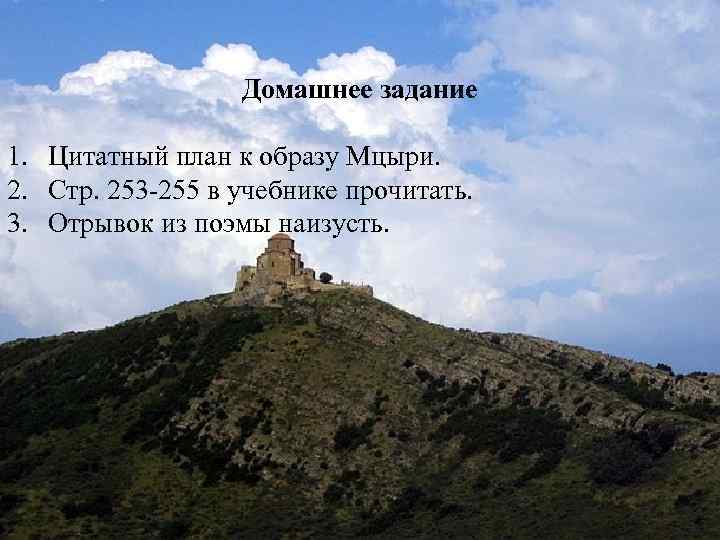 Домашнее задание

1. Цитатный план к образу Мцыри.
2. Стр. 253-255 в учебнике прочитать.
3. Отрывок из поэмы наизусть.